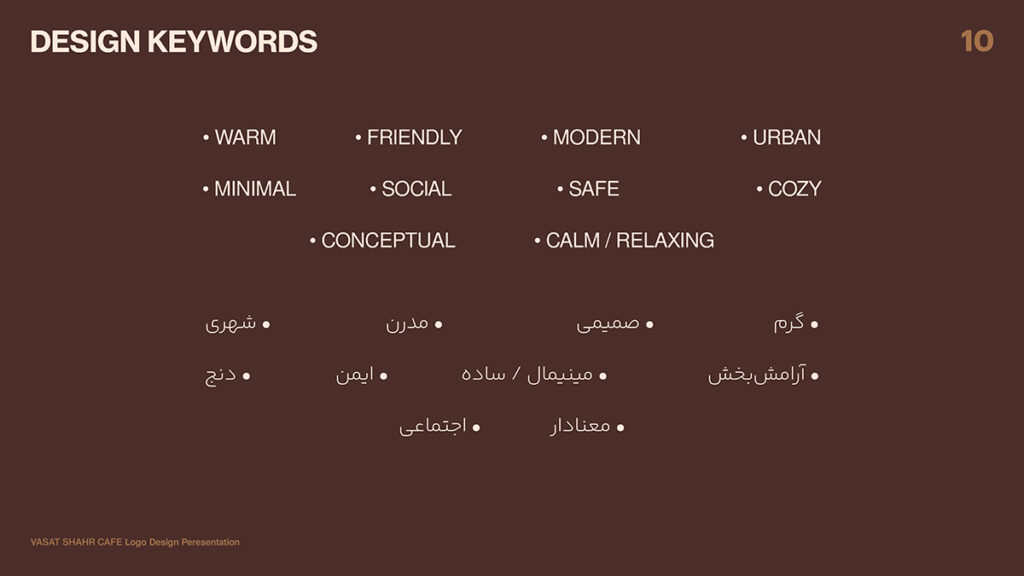 DESIGN KEYWORDS

10

• WARM
• FRIENDLY
• MODERN
• URBAN
• MINIMAL
• SOCIAL
• SAFE
• COZY
• CONCEPTUAL
• CALM / RELAXING

• گرم
• صمیمی
• مدرن
• شهری
• آرامش‌بخش
• مینیمال / ساده
• ایمن
• دنج
• معنادار
• اجتماعی

VASAT SHAHR CAFE Logo Design Peresentation